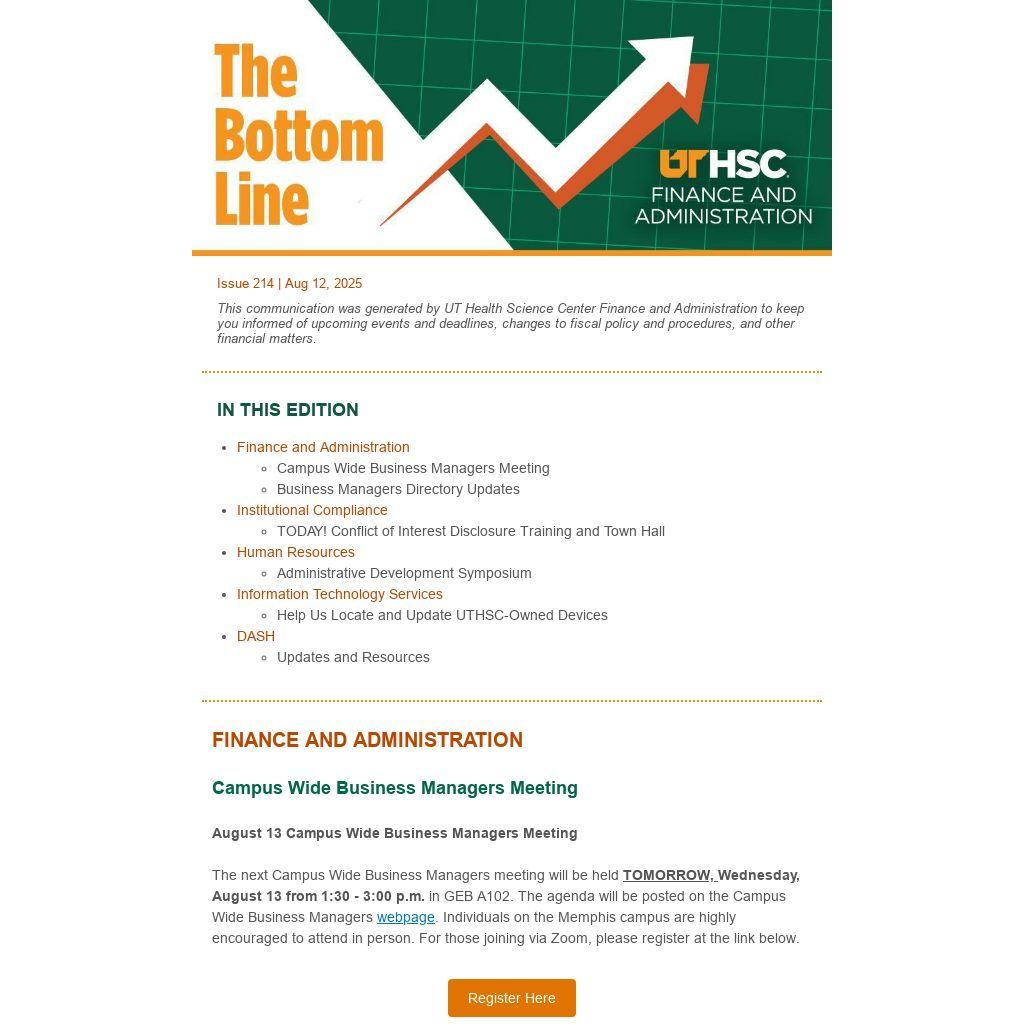 The Bottom Line

UTHSC
FINANCE AND ADMINISTRATION

Issue 214 | Aug 12, 2025

This communication was generated by UT Health Science Center Finance and Administration to keep you informed of upcoming events and deadlines, changes to fiscal policy and procedures, and other financial matters.

IN THIS EDITION

- Finance and Administration
  - Campus Wide Business Managers Meeting
  - Business Managers Directory Updates
- Institutional Compliance
  - TODAY! Conflict of Interest Disclosure Training and Town Hall
- Human Resources
  - Administrative Development Symposium
- Information Technology Services
  - Help Us Locate and Update UTHSC-Owned Devices
- DASH
  - Updates and Resources

FINANCE AND ADMINISTRATION

Campus Wide Business Managers Meeting

August 13 Campus Wide Business Managers Meeting

The next Campus Wide Business Managers meeting will be held TOMORROW, Wednesday, August 13 from 1:30 - 3:00 p.m. in GEB A102. The agenda will be posted on the Campus Wide Business Managers webpage. Individuals on the Memphis campus are highly encouraged to attend in person. For those joining via Zoom, please register at the link below.

Register Here